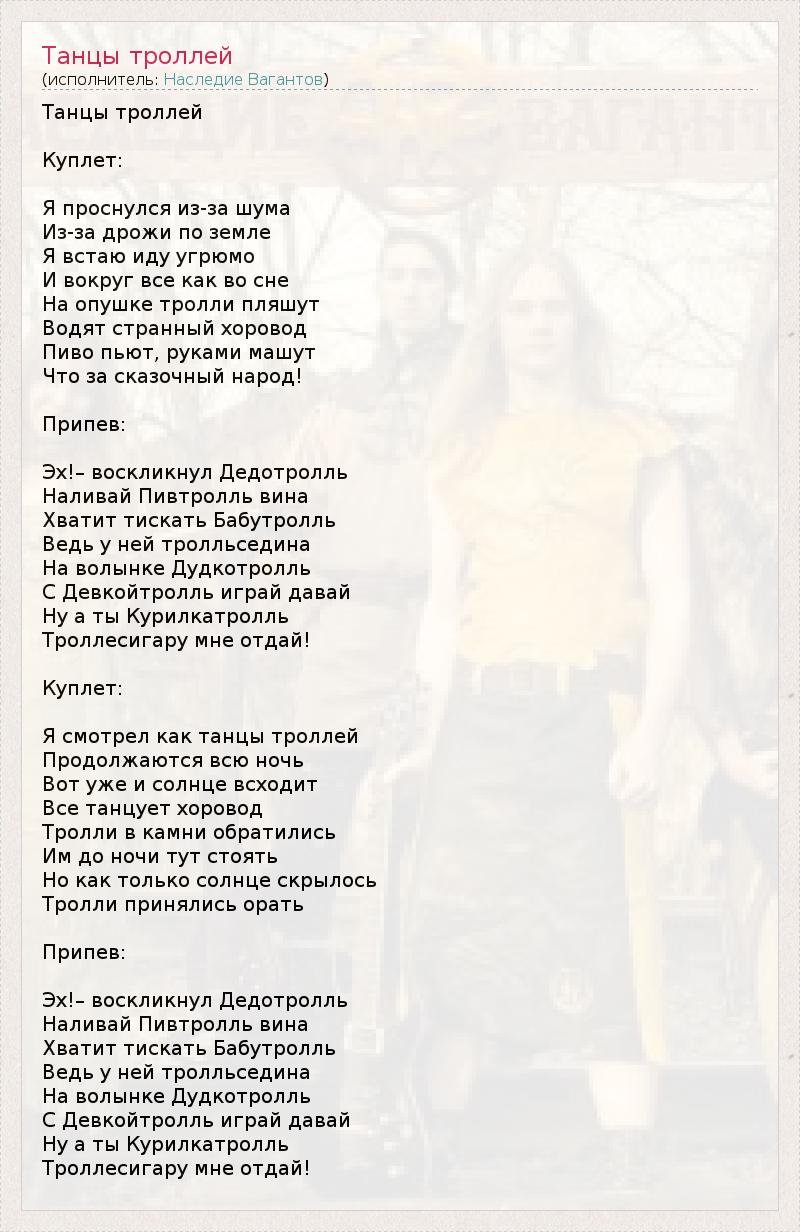 Танцы троллей
(исполнитель: Наследие Вагантов)

Танцы троллей

Куплет:

Я проснулся из-за шума
Из-за дрожи по земле
Я встаю иду угрюмо
И вокруг все как во сне
На опушке тролли пляшут
Водят странный хоровод
Пиво пьют, руками машут
Что за сказочный народ!

Припев:

Эх!– воскликнул Дедотролль
Наливай Пивтролль вина
Хватит тискать Бабутролль
Ведь у ней тролльседина
На волынке Дудкотролль
С Девкойтролль играй давай
Ну а ты Курилкатролль
Троллесигару мне отдай!

Куплет:

Я смотрел как танцы троллей
Продолжаются всю ночь
Вот уже и солнце всходит
Все танцует хоровод
Тролли в камни обратились
Им до ночи тут стоять
Но как только солнце скрылось
Тролли принялись орать

Припев:

Эх!– воскликнул Дедотролль
Наливай Пивтролль вина
Хватит тискать Бабутролль
Ведь у ней тролльседина
На волынке Дудкотролль
С Девкойтролль играй давай
Ну а ты Курилкатролль
Троллесигару мне отдай!